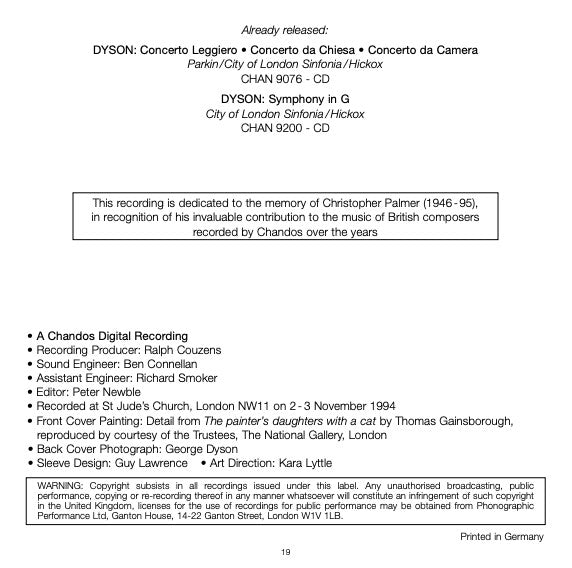 Already released:

DYSON: Concerto Leggiero • Concerto da Chiesa • Concerto da Camera
Parkin/City of London Sinfonia/Hickox
CHAN 9076 - CD

DYSON: Symphony in G
City of London Sinfonia/Hickox
CHAN 9200 - CD

This recording is dedicated to the memory of Christopher Palmer (1946-95), in recognition of his invaluable contribution to the music of British composers recorded by Chandos over the years

• A Chandos Digital Recording
• Recording Producer: Ralph Couzens
• Sound Engineer: Ben Connellan
• Assistant Engineer: Richard Smoker
• Editor: Peter Newble
• Recorded at St Jude's Church, London NW11 on 2-3 November 1994
• Front Cover Painting: Detail from The painter's daughters with a cat by Thomas Gainsborough, reproduced by courtesy of the Trustees, The National Gallery, London
• Back Cover Photograph: George Dyson
• Sleeve Design: Guy Lawrence • Art Direction: Kara Lyttle

WARNING: Copyright subsists in all recordings issued under this label. Any unauthorised broadcasting, public performance, copying or re-recording thereof in any manner whatsoever will constitute an infringement of such copyright in the United Kingdom, licenses for the use of recordings for public performance may be obtained from Phonographic Performance Ltd, Ganton House, 14-22 Ganton Street, London W1V 1LB.

Printed in Germany

19